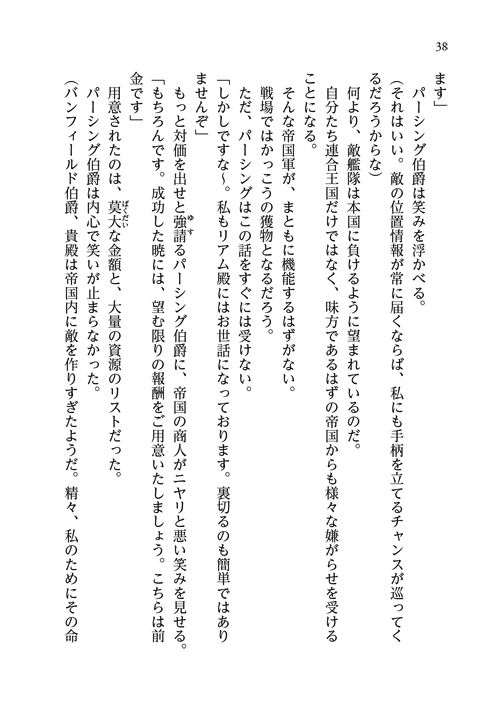 38

ます」

パーシング伯爵は笑みを浮かべる。

（それはいい。敵の位置情報が常に届くならば、私にも手柄を立てるチャンスが巡ってくるだろうからな）

何より、敵艦隊は本国に負けるように望まれているのだ。

自分たち連合王国だけではなく、味方であるはずの帝国からも様々な嫌がらせを受けることになる。

そんな帝国軍が、まともに機能するはずがない。

戦場ではかっこうの獲物となるだろう。

ただ、パーシングはこの話をすぐには受けない。

「しかしですな～。私もリアム殿にはお世話になっております。裏切るのも簡単ではありませんぞ」

もっと対価を出せと強請るパーシング伯爵に、帝国の商人がニヤリと悪い笑みを見せる。

「もちろんです。成功した暁には、望む限りの報酬をご用意いたしましょう。こちらは前金です」

用意されたのは、莫大な金額と、大量の資源のリストだった。

パーシング伯爵は内心で笑いが止まらなかった。

（バンフィールド伯爵、貴殿は帝国内に敵を作りすぎたようだ。精々、私のためにその命